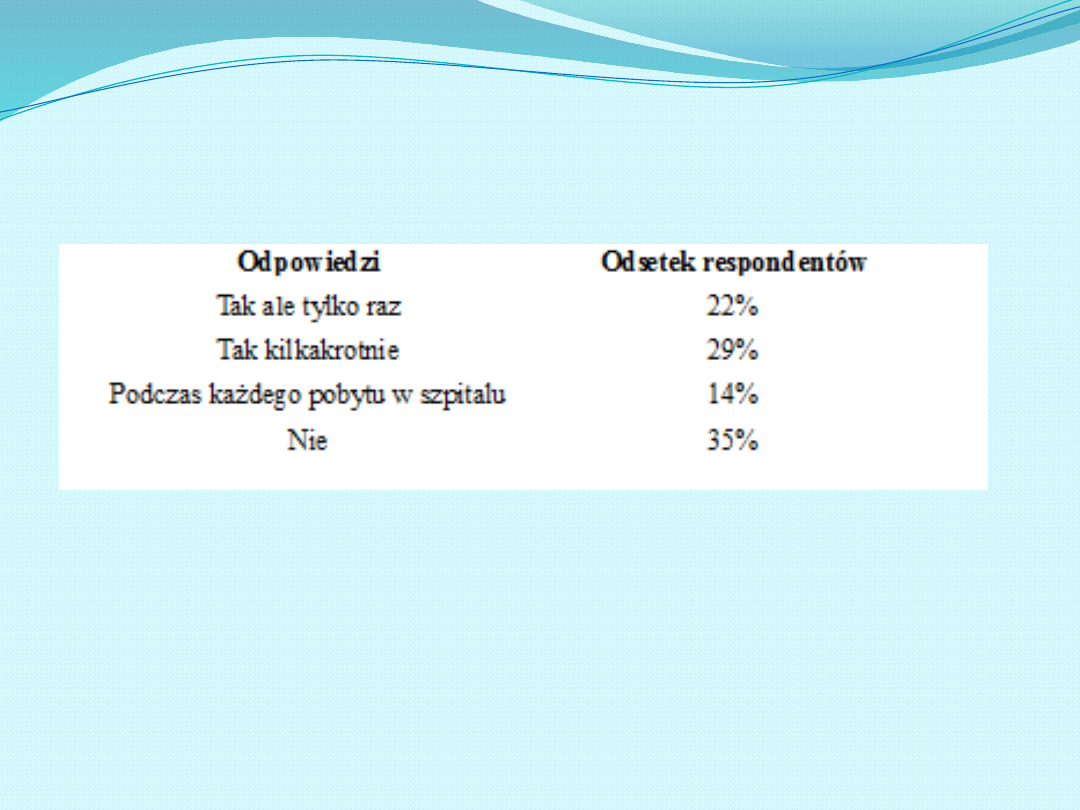 | Odpowiedzi | Odsetek respondentów |
|---|---|
| Tak ale tylko raz | 22% |
| Tak kilkakrotnie | 29% |
| Podczas każdego pobytu w szpitalu | 14% |
| Nie | 35% |